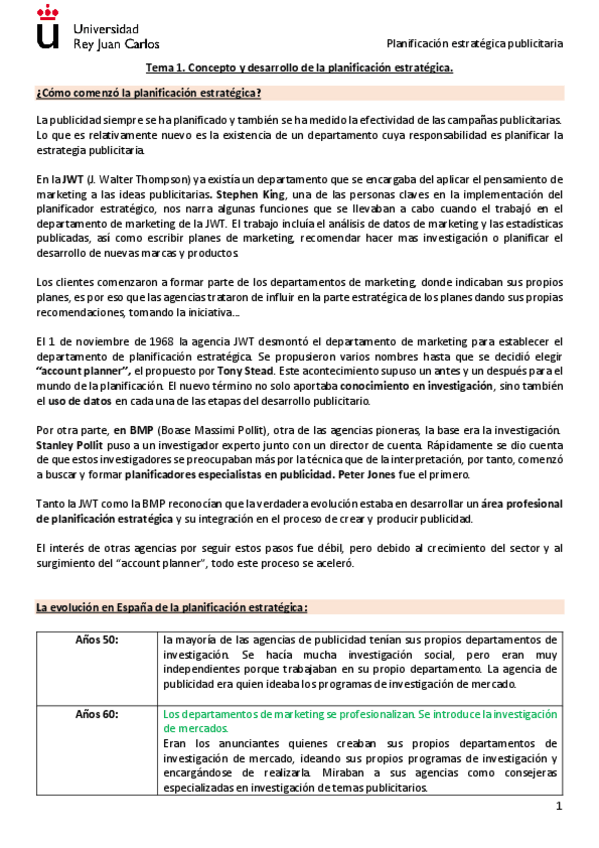 Universidad
Rey Juan Carlos

Planificación estratégica publicitaria

Tema 1. Concepto y desarrollo de la planificación estratégica.

¿Cómo comenzó la planificación estratégica?

La publicidad siempre se ha planificado y también se ha medido la efectividad de las campañas publicitarias. Lo que es relativamente nuevo es la existencia de un departamento cuya responsabilidad es planificar la estrategia publicitaria.

En la JWT (J. Walter Thompson) ya existía un departamento que se encargaba del aplicar el pensamiento de marketing a las ideas publicitarias. Stephen King, una de las personas claves en la implementación del planificador estratégico, nos narra algunas funciones que se llevaban a cabo cuando el trabajó en el departamento de marketing de la JWT. El trabajo incluía el análisis de datos de marketing y las estadísticas publicadas, así como escribir planes de marketing, recomendar hacer mas investigación o planificar el desarrollo de nuevas marcas y productos.

Los clientes comenzaron a formar parte de los departamentos de marketing, donde indicaban sus propios planes, es por eso que las agencias trataron de influir en la parte estratégica de los planes dando sus propias recomendaciones, tomando la iniciativa...

El 1 de noviembre de 1968 la agencia JWT desmontó el departamento de marketing para establecer el departamento de planificación estratégica. Se propusieron varios nombres hasta que se decidió elegir "account planner", el propuesto por Tony Stead. Este acontecimiento supuso un antes y un después para el mundo de la planificación. El nuevo término no solo aportaba conocimiento en investigación, sino también el uso de datos en cada una de las etapas del desarrollo publicitario.

Por otra parte, en BMP (Boase Massimi Pollit), otra de las agencias pioneras, la base era la investigación. Stanley Pollit puso a un investigador experto junto con un director de cuenta. Rápidamente se dio cuenta de que estos investigadores se preocupaban más por la técnica que de la interpretación, por tanto, comenzó a buscar y formar planificadores especialistas en publicidad. Peter Jones fue el primero.

Tanto la JWT como la BMP reconocían que la verdadera evolución estaba en desarrollar un área profesional de planificación estratégica y su integración en el proceso de crear y producir publicidad.

El interés de otras agencias por seguir estos pasos fue débil, pero debido al crecimiento del sector y al surgimiento del "account planner", todo este proceso se aceleró.

La evolución en España de la planificación estratégica:

| Años 50: | la mayoría de las agencias de publicidad tenían sus propios departamentos de investigación. Se hacía mucha investigación social, pero eran muy independientes porque trabajaban en su propio departamento. La agencia de publicidad era quien ideaba los programas de investigación de mercado. |
|---|---|
| Años 60: | Los departamentos de marketing se profesionalizan. Se introduce la investigación de mercados. Eran los anunciantes quienes creaban sus propios departamentos de investigación de mercado, ideando sus propios programas de investigación y encargándose de realizarla. Miraban a sus agencias como consejeras especializadas en investigación de temas publicitarios. |

1